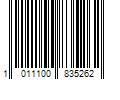 1 011100 835262